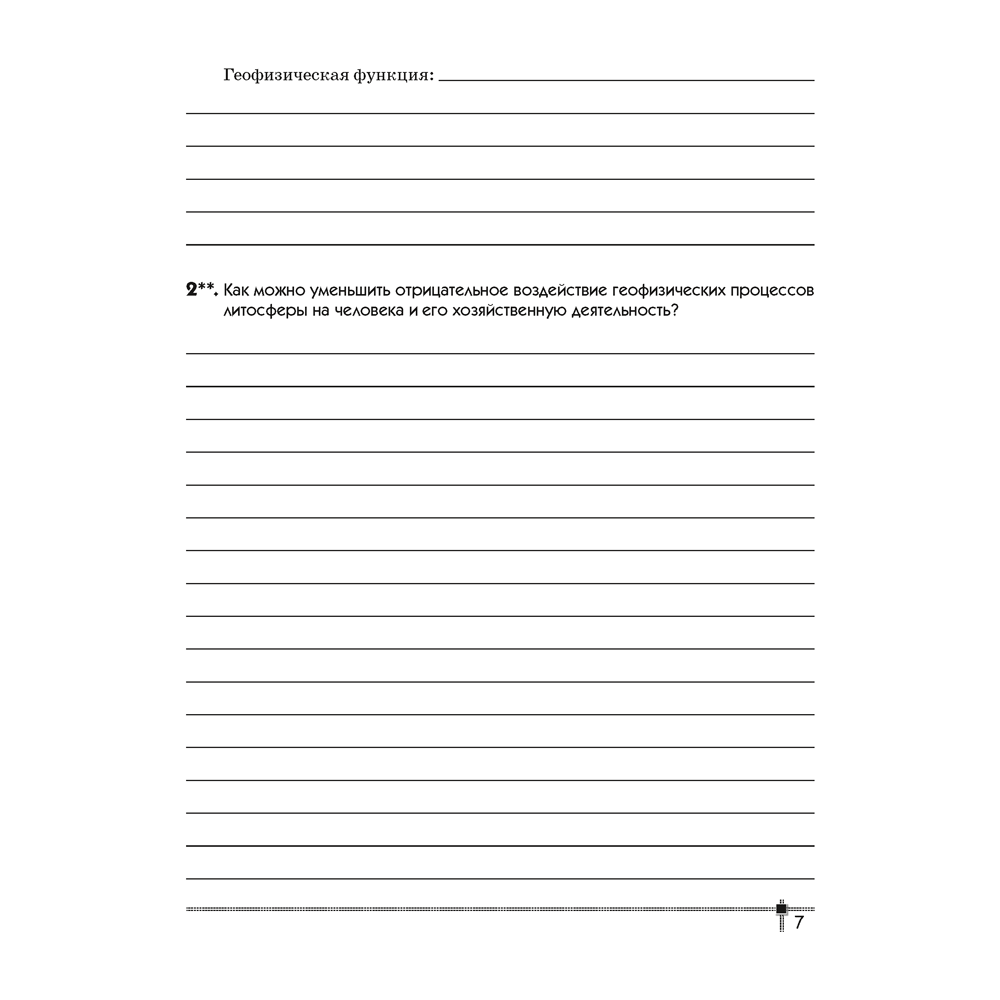 Геофизическая функция:

2**. Как можно уменьшить отрицательное воздействие геофизических процессов литосферы на человека и его хозяйственную деятельность?

7